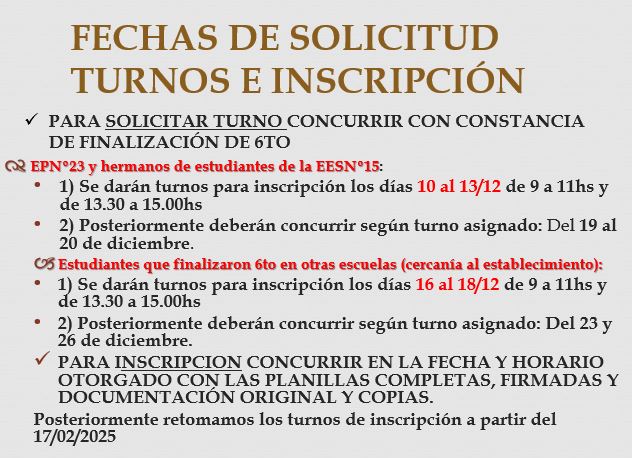 FECHAS DE SOLICITUD TURNOS E INSCRIPCIÓN

✓ PARA SOLICITAR TURNO CONCURRIR CON CONSTANCIA DE FINALIZACIÓN DE 6TO

EPN°23 y hermanos de estudiantes de la EESN°15:

• 1) Se darán turnos para inscripción los días 10 al 13/12 de 9 a 11hs y de 13.30 a 15.00hs

• 2) Posteriormente deberán concurrir según turno asignado: Del 19 al 20 de diciembre.

Estudiantes que finalizaron 6to en otras escuelas (cercanía al establecimiento):

• 1) Se darán turnos para inscripción los días 16 al 18/12 de 9 a 11hs y de 13.30 a 15.00hs

• 2) Posteriormente deberán concurrir según turno asignado: Del 23 y 26 de diciembre.

✓ PARA INSCRIPCION CONCURRIR EN LA FECHA Y HORARIO OTORGADO CON LAS PLANILLAS COMPLETAS, FIRMADAS Y DOCUMENTACIÓN ORIGINAL Y COPIAS.

Posteriormente retomamos los turnos de inscripción a partir del 17/02/2025